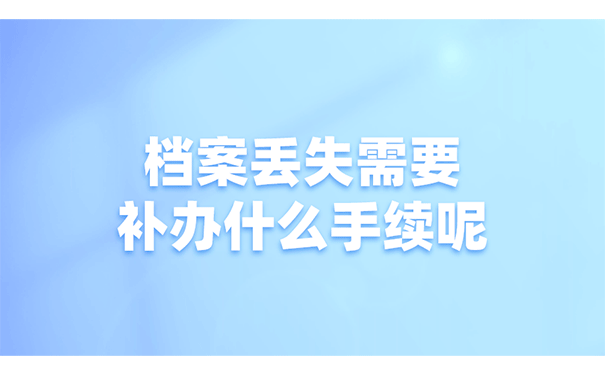 档案丢失需要
补办什么手续呢